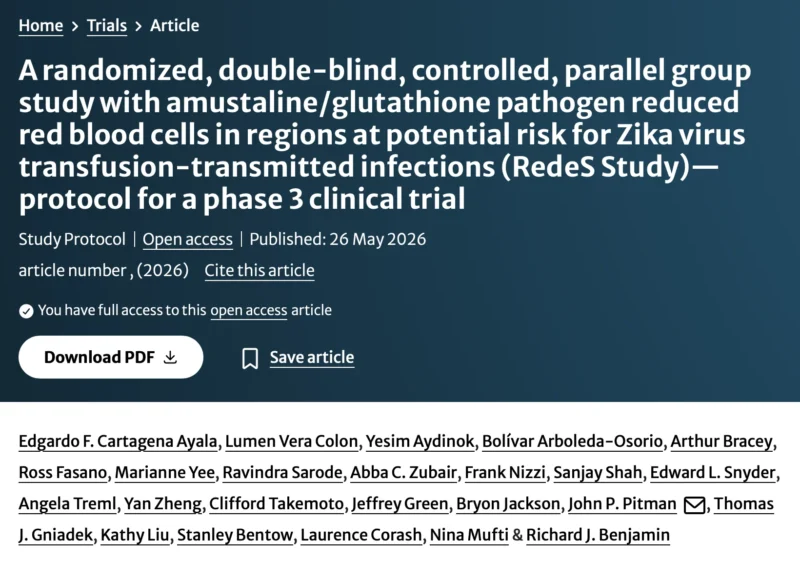 Home > Trials > Article

A randomized, double-blind, controlled, parallel group study with amustaline/glutathione pathogen reduced red blood cells in regions at potential risk for Zika virus transfusion-transmitted infections (RedeS Study)—protocol for a phase 3 clinical trial

Study Protocol | Open access | Published: 26 May 2026

article number , (2026) Cite this article

You have full access to this open access article

Download PDF

Save article

Edgardo F. Cartagena Ayala, Lumen Vera Colon, Yesim Aydinok, Bolívar Arboleda-Osorio, Arthur Bracey, Ross Fasano, Marianne Yee, Ravindra Sarode, Abba C. Zubair, Frank Nizzi, Sanjay Shah, Edward L. Snyder, Angela Treml, Yan Zheng, Clifford Takemoto, Jeffrey Green, Bryon Jackson, John P. Pitman, Thomas J. Gniadek, Kathy Liu, Stanley Bentow, Laurence Corash, Nina Mufti & Richard J. Benjamin